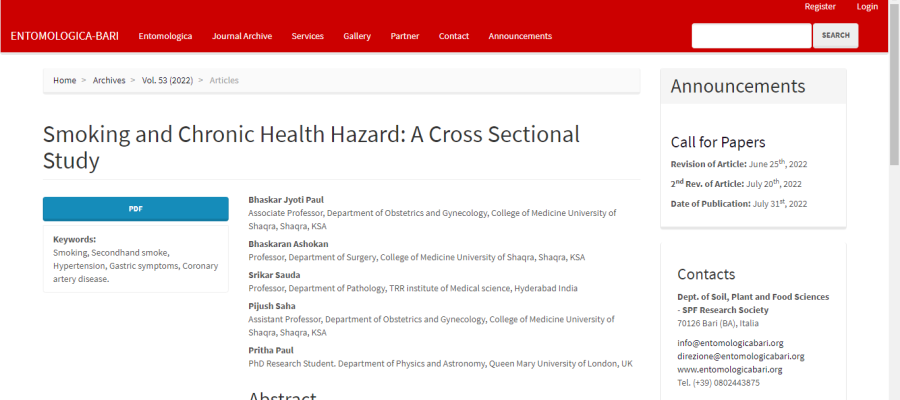 Register Login

ENTOMOLOGICA-BARI Entomologica Journal Archive Services Gallery Partner Contact Announcements

SEARCH

Home > Archives > Vol. 53 (2022) > Articles

Smoking and Chronic Health Hazard: A Cross Sectional Study

PDF

Keywords:
Smoking, Secondhand smoke, Hypertension, Gastric symptoms, Coronary artery disease.

Bhaskar Jyoti Paul
Associate Professor, Department of Obstetrics and Gynecology, College of Medicine University of Shaqra, Shaqra, KSA

Bhaskaran Ashokan
Professor, Department of Surgery, College of Medicine University of Shaqra, Shaqra, KSA

Srikar Sauda
Professor, Department of Pathology, TRR institute of Medical science, Hyderabad India

Pijush Saha
Assistant Professor, Department of Obstetrics and Gynecology, College of Medicine University of Shaqra, Shaqra, KSA

Pritha Paul
PhD Research Student. Department of Physics and Astronomy, Queen Mary University of London, UK

Abstract

Announcements

Call for Papers

Revision of Article: June 25$^{th}$, 2022

2$^{nd}$ Rev. of Article: July 20$^{th}$, 2022

Date of Publication: July 31$^{st}$, 2022

Contacts

Dept. of Soil, Plant and Food Sciences - SPF Research Society
70126 Bari (BA), Italia

info@entomologicabari.org
direzione@entomologicabari.org
www.entomologicabari.org
Tel. (+39) 0802443875